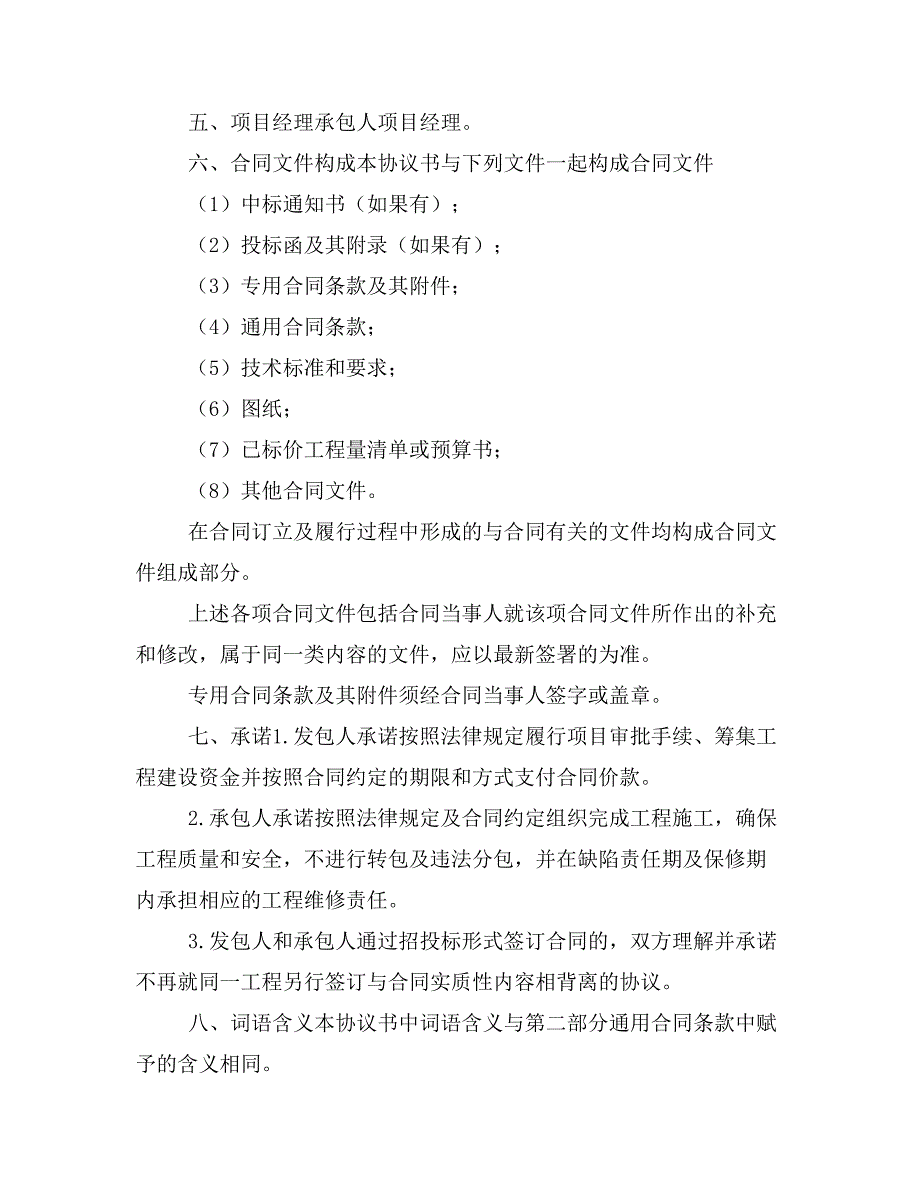 五、项目经理承包人项目经理。

六、合同文件构成本协议书与下列文件一起构成合同文件

（1）中标通知书（如果有）；

（2）投标函及其附录（如果有）；

（3）专用合同条款及其附件；

（4）通用合同条款；

（5）技术标准和要求；

（6）图纸；

（7）已标价工程量清单或预算书；

（8）其他合同文件。

在合同订立及履行过程中形成的与合同有关的文件均构成合同文件组成部分。

上述各项合同文件包括合同当事人就该项合同文件所作出的补充和修改，属于同一类内容的文件，应以最新签署的为准。

专用合同条款及其附件须经合同当事人签字或盖章。

七、承诺1.发包人承诺按照法律规定履行项目审批手续、筹集工程建设资金并按照合同约定的期限和方式支付合同价款。

2.承包人承诺按照法律规定及合同约定组织完成工程施工，确保工程质量和安全，不进行转包及违法分包，并在缺陷责任期及保修期内承担相应的工程维修责任。

3.发包人和承包人通过招投标形式签订合同的，双方理解并承诺不再就同一工程另行签订与合同实质性内容相背离的协议。

八、词语含义本协议书中词语含义与第二部分通用合同条款中赋予的含义相同。